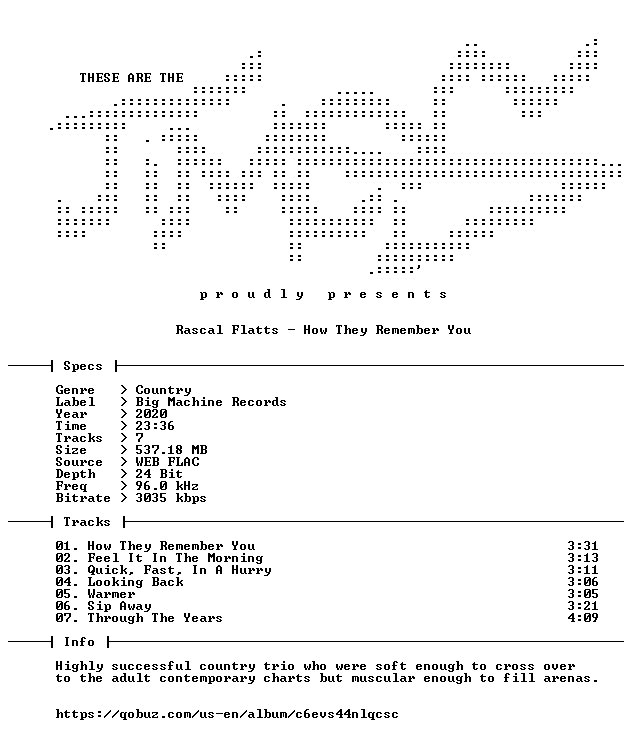 THESE ARE THE

p r o u d l y   p r e s e n t s

Rascal Flatts - How They Remember You

Specs

Genre > Country
Label > Big Machine Records
Year > 2020
Time > 23:36
Tracks > 7
Size > 537.18 MB
Source > WEB FLAC
Depth > 24 Bit
Freq > 96.0 kHz
Bitrate > 3035 kbps

Tracks

01. How They Remember You 3:31
02. Feel It In The Morning 3:13
03. Quick, Fast, In A Hurry 3:11
04. Looking Back 3:06
05. Warmer 3:05
06. Sip Away 3:21
07. Through The Years 4:09

Info

Highly successful country trio who were soft enough to cross over to the adult contemporary charts but muscular enough to fill arenas.

https://qobuz.com/us-en/album/c6evs44nlqcsc